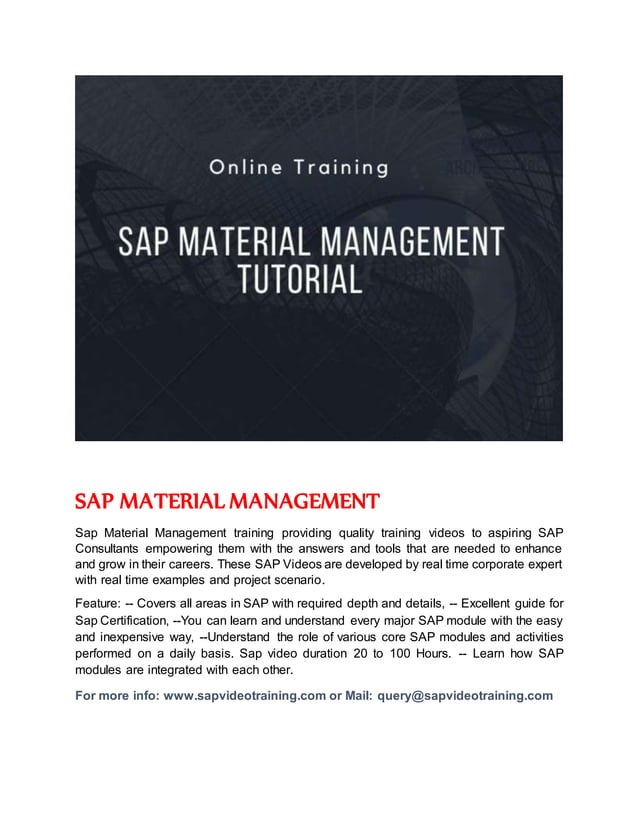 Online Training

SAP MATERIAL MANAGEMENT TUTORIAL

SAP MATERIAL MANAGEMENT

Sap Material Management training providing quality training videos to aspiring SAP Consultants empowering them with the answers and tools that are needed to enhance and grow in their careers. These SAP Videos are developed by real time corporate expert with real time examples and project scenario.

Feature: -- Covers all areas in SAP with required depth and details, -- Excellent guide for Sap Certification, --You can learn and understand every major SAP module with the easy and inexpensive way, --Understand the role of various core SAP modules and activities performed on a daily basis. Sap video duration 20 to 100 Hours. -- Learn how SAP modules are integrated with each other.

For more info: www.sapvideotraining.com or Mail: query@sapvideotraining.com